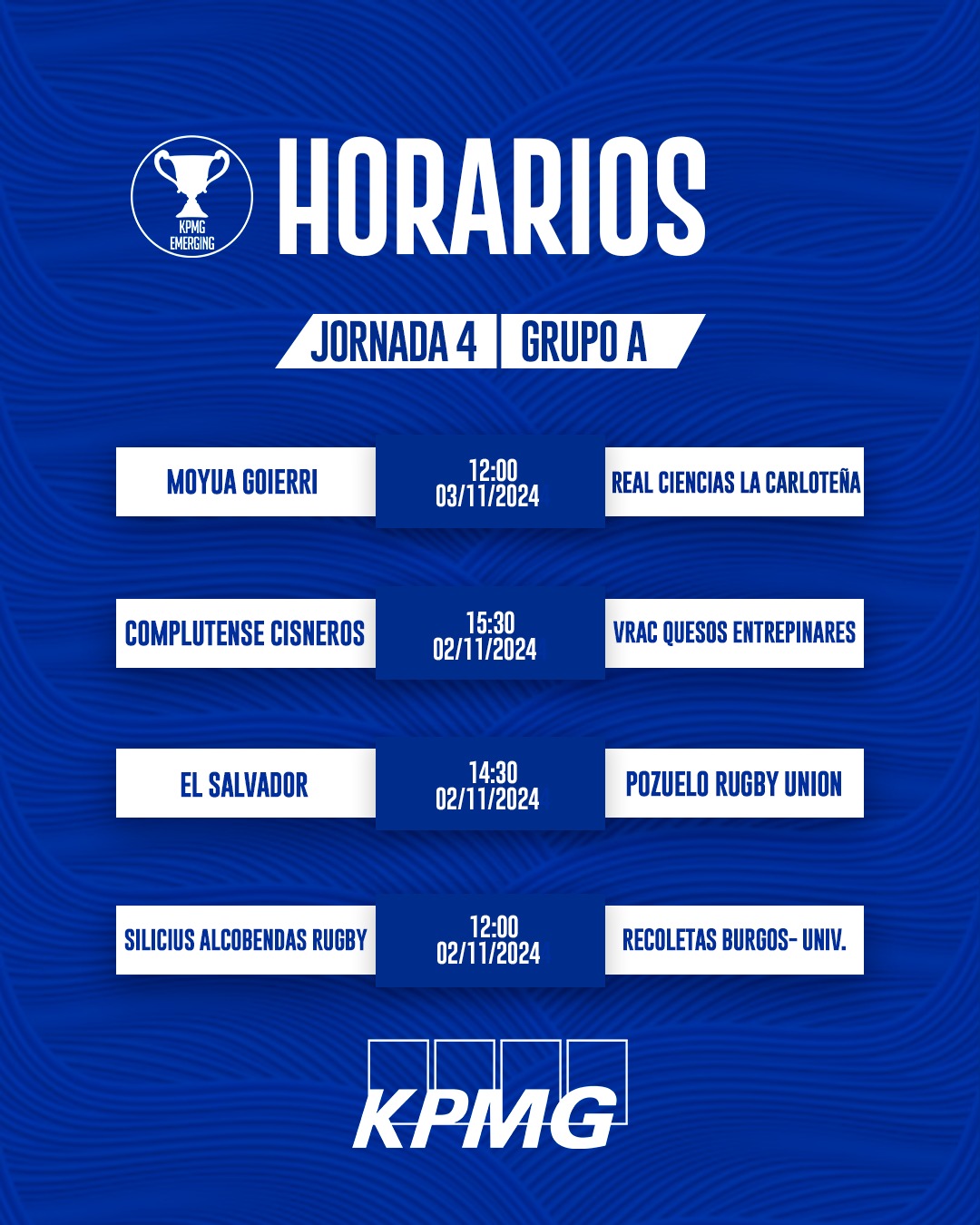 KPMG EMERGING

HORARIOS

JORNADA 4 | GRUPO A

MOYUA GOIERRI
12:00
03/11/2024
REAL CIENCIAS LA CARLOTEÑA

COMPLUTENSE CISNEROS
15:30
02/11/2024
VRAC QUESOS ENTREPINARES

EL SALVADOR
14:30
02/11/2024
POZUELO RUGBY UNION

SILICIUS ALCOBENDAS RUGBY
12:00
02/11/2024
RECOLETAS BURGOS- UNIV.

KPMG